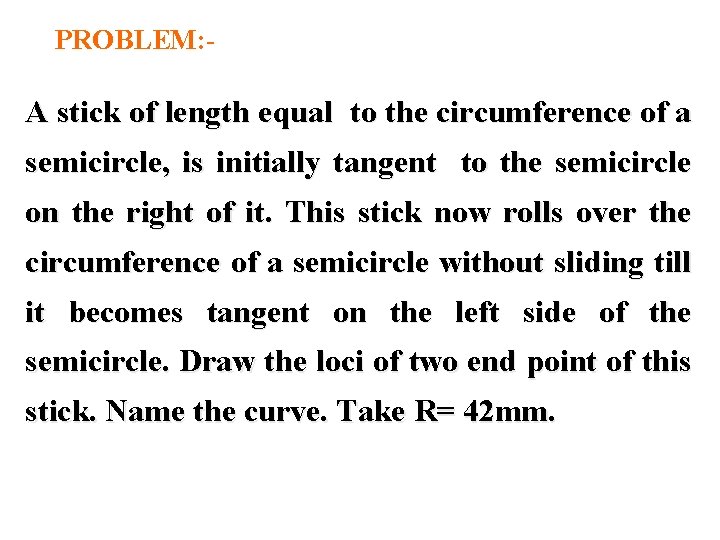 PROBLEM:-

A stick of length equal to the circumference of a semicircle, is initially tangent to the semicircle on the right of it. This stick now rolls over the circumference of a semicircle without sliding till it becomes tangent on the left side of the semicircle. Draw the loci of two end point of this stick. Name the curve. Take R= 42mm.